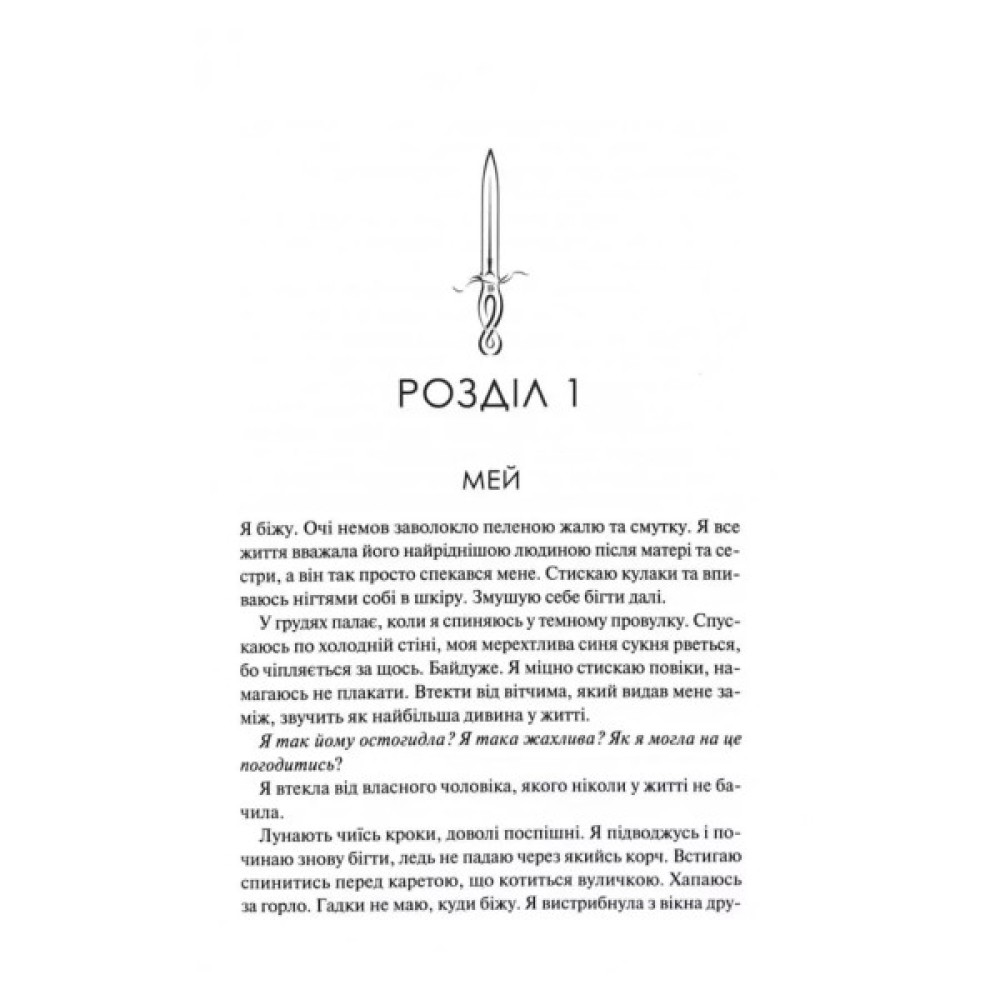 РОЗДІЛ 1

МЕЙ

Я біжу. Очі немов заволокло пеленою жалю та смутку. Я все життя вважала його найріднішою людиною після матері та сестри, а він так просто спекався мене. Стискаю кулаки та впиваюсь нігтями собі в шкіру. Змушую себе бігти далі.

У грудях палає, коли я спиняюсь у темному провулку. Спускаюсь по холодній стіні, моя мерехтлива синя сукня рветься, бо чіпляється за щось. Байдуже. Я міцно стискаю повіки, намагаюсь не плакати. Втекти від вітчима, який видав мене заміж, звучить як найбільша дивина у житті.

Я так йому остогидла? Я така жахлива? Як я могла на це погодитись?

Я втекла від власного чоловіка, якого ніколи у житті не бачила.

Лунають чиїсь кроки, доволі поспішні. Я підводжусь і починаю знову бігти, ледь не падаю через якийсь корч. Встигаю спинитись перед каретою, що котиться вуличкою. Хапаюсь за горло. Гадки не маю, куди біжу. Я вистрибнула з вікна дру-